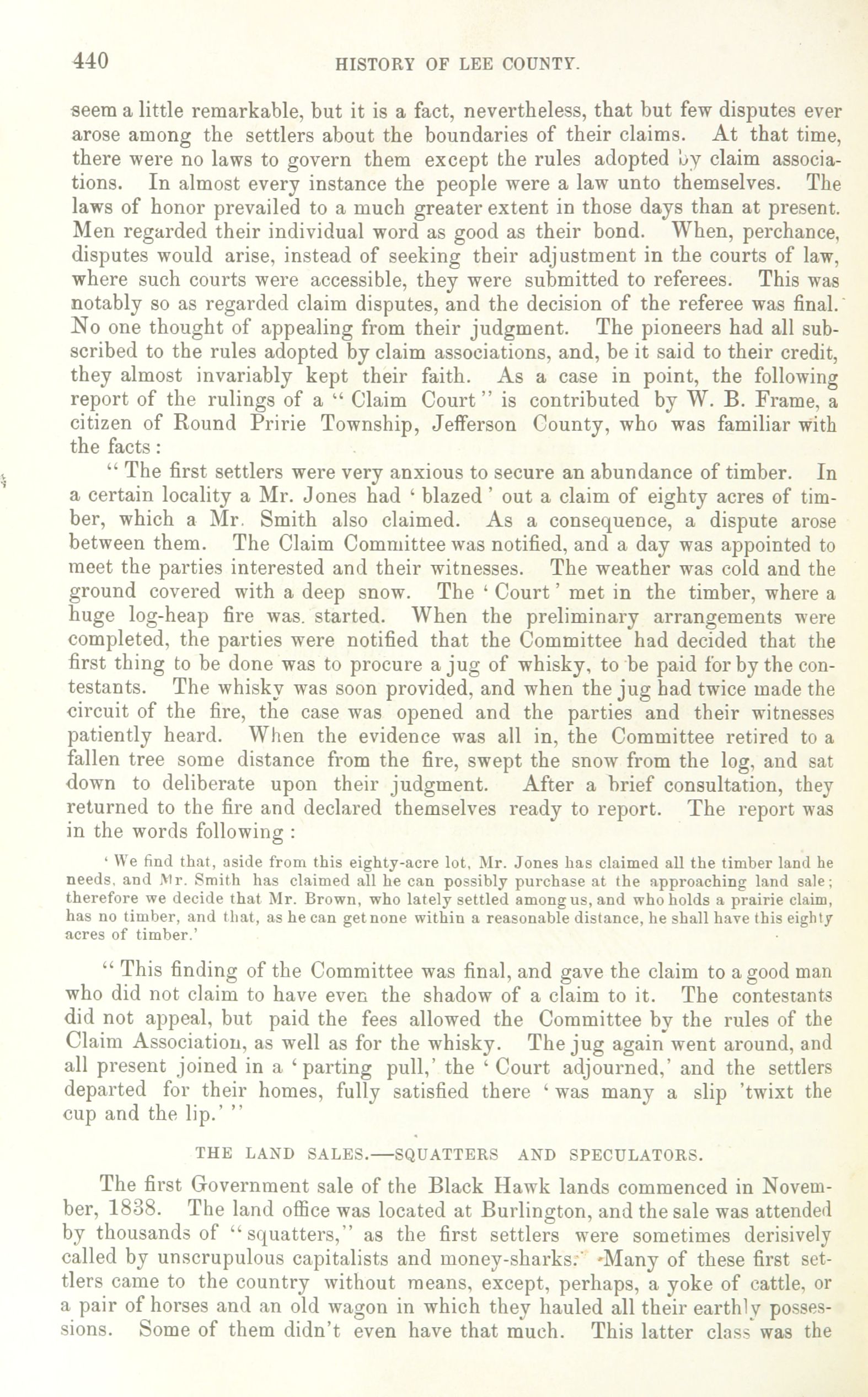 440 HISTORY OF LEE COUNTY.

seem a little remarkable, but it is a fact, nevertheless, that but few disputes ever arose among the settlers about the boundaries of their claims. At that time, there were no laws to govern them except the rules adopted by claim associations. In almost every instance the people were a law unto themselves. The laws of honor prevailed to a much greater extent in those days than at present. Men regarded their individual word as good as their bond. When, perchance, disputes would arise, instead of seeking their adjustment in the courts of law, where such courts were accessible, they were submitted to referees. This was notably so as regarded claim disputes, and the decision of the referee was final. No one thought of appealing from their judgment. The pioneers had all subscribed to the rules adopted by claim associations, and, be it said to their credit, they almost invariably kept their faith. As a case in point, the following report of the rulings of a "Claim Court" is contributed by W. B. Frame, a citizen of Round Pririe Township, Jefferson County, who was familiar with the facts:

"The first settlers were very anxious to secure an abundance of timber. In a certain locality a Mr. Jones had 'blazed' out a claim of eighty acres of timber, which a Mr. Smith also claimed. As a consequence, a dispute arose between them. The Claim Committee was notified, and a day was appointed to meet the parties interested and their witnesses. The weather was cold and the ground covered with a deep snow. The 'Court' met in the timber, where a huge log-heap fire was. started. When the preliminary arrangements were completed, the parties were notified that the Committee had decided that the first thing to be done was to procure a jug of whisky, to be paid for by the contestants. The whisky was soon provided, and when the jug had twice made the circuit of the fire, the case was opened and the parties and their witnesses patiently heard. When the evidence was all in, the Committee retired to a fallen tree some distance from the fire, swept the snow from the log, and sat down to deliberate upon their judgment. After a brief consultation, they returned to the fire and declared themselves ready to report. The report was in the words following:

'We find that, aside from this eighty-acre lot, Mr. Jones has claimed all the timber land he needs, and Mr. Smith has claimed all he can possibly purchase at the approaching land sale; therefore we decide that Mr. Brown, who lately settled among us, and who holds a prairie claim, has no timber, and that, as he can get none within a reasonable distance, he shall have this eighty acres of timber.'

"This finding of the Committee was final, and gave the claim to a good man who did not claim to have even the shadow of a claim to it. The contestants did not appeal, but paid the fees allowed the Committee by the rules of the Claim Association, as well as for the whisky. The jug again went around, and all present joined in a 'parting pull,' the 'Court adjourned,' and the settlers departed for their homes, fully satisfied there 'was many a slip 'twixt the cup and the lip.'"

THE LAND SALES.—SQUATTERS AND SPECULATORS.

The first Government sale of the Black Hawk lands commenced in November, 1838. The land office was located at Burlington, and the sale was attended by thousands of "squatters," as the first settlers were sometimes derisively called by unscrupulous capitalists and money-sharks. Many of these first settlers came to the country without means, except, perhaps, a yoke of cattle, or a pair of horses and an old wagon in which they hauled all their earthly possessions. Some of them didn't even have that much. This latter class was the